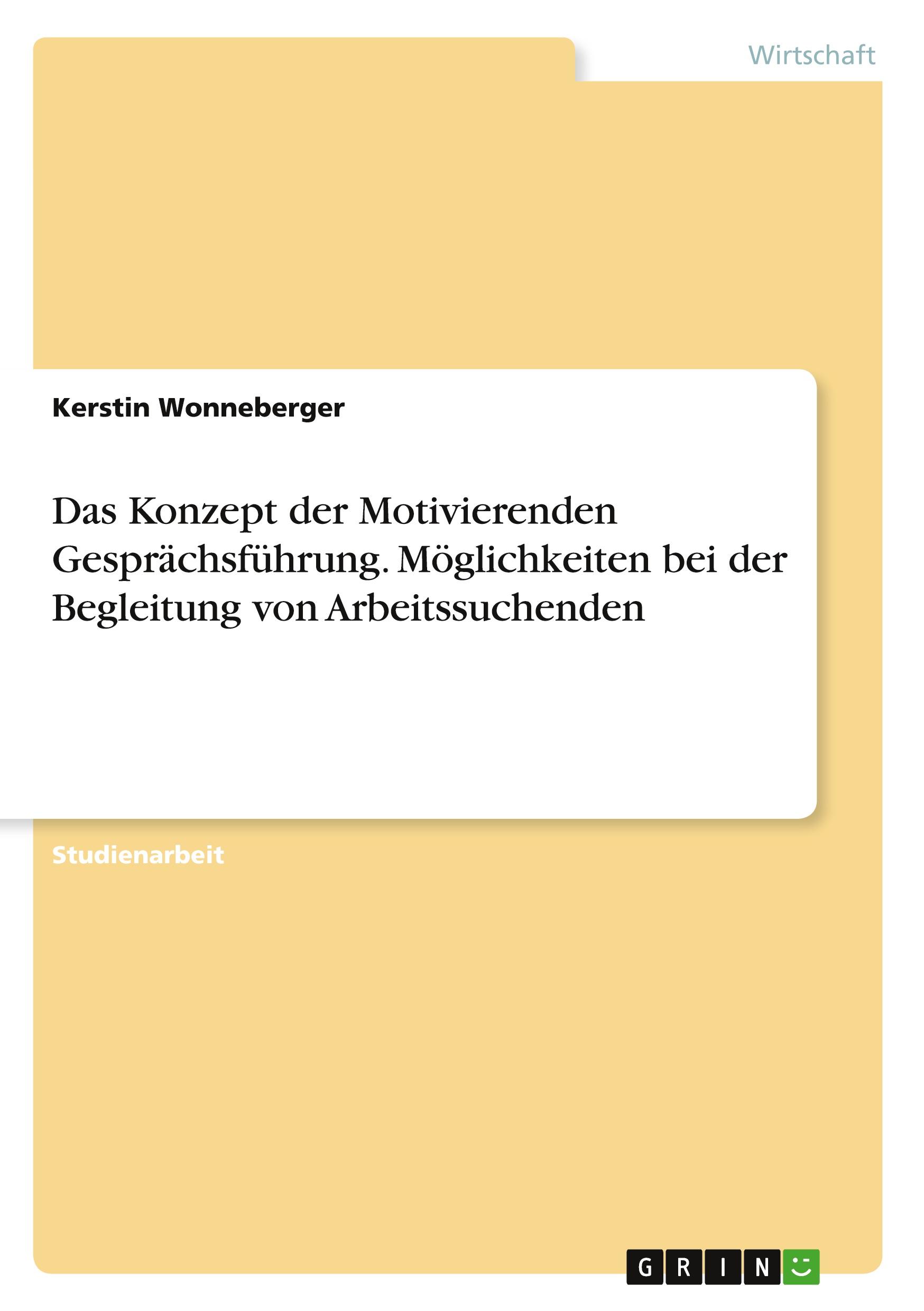 Wirtschaft

Kerstin Wonneberger

Das Konzept der Motivierenden Gesprächsführung. Möglichkeiten bei der Begleitung von Arbeitssuchenden

Studienarbeit

GRIN